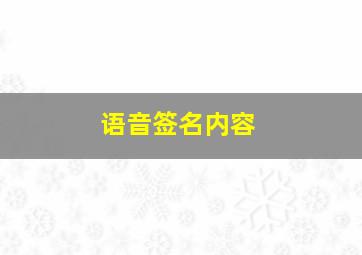 语音签名内容